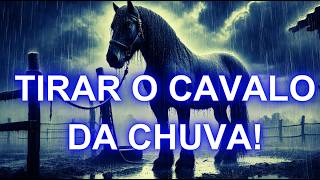 TIRAR O CAVALO DA CHUVA!